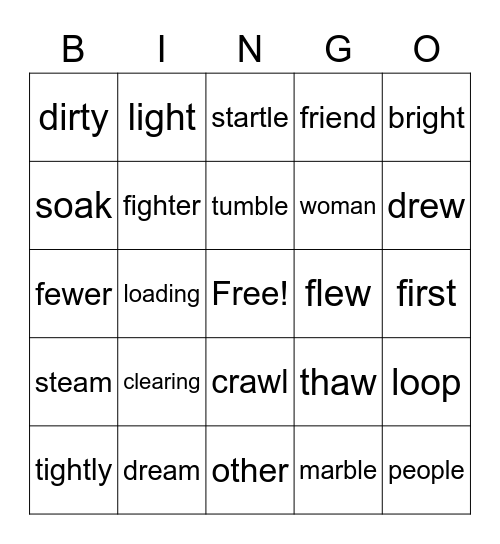 | B | I | N | G | O |
|---|---|---|---|---|
| dirty | light | startle | friend | bright |
| soak | fighter | tumble | woman | drew |
| fewer | loading | Free! | flew | first |
| steam | clearing | crawl | thaw | loop |
| tightly | dream | other | marble | people |